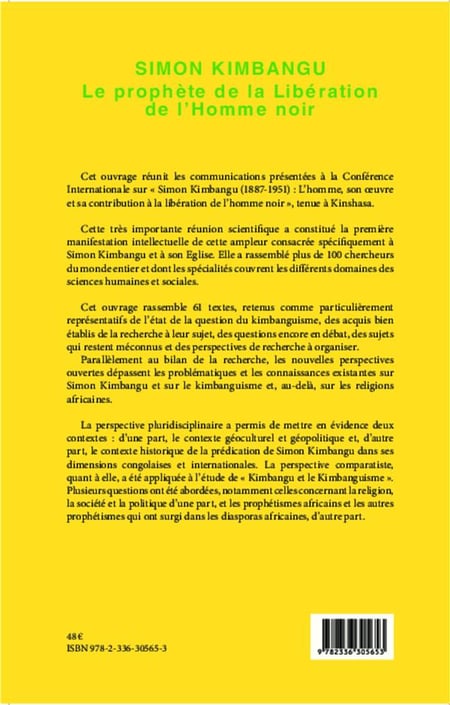 SIMON KIMBANGU
Le prophète de la Libération de l'Homme noir

Cet ouvrage réunit les communications présentées à la Conférence Internationale sur « Simon Kimbangu (1887-1951) : L'homme, son œuvre et sa contribution à la libération de l'homme noir », tenue à Kinshasa.

Cette très importante réunion scientifique a constitué la première manifestation intellectuelle de cette ampleur consacrée spécifiquement à Simon Kimbangu et à son Eglise. Elle a rassemblé plus de 100 chercheurs du monde entier et dont les spécialités couvrent les différents domaines des sciences humaines et sociales.

Cet ouvrage rassemble 61 textes, retenus comme particulièrement représentatifs de l'état de la question du kimbanguisme, des acquis bien établis de la recherche à leur sujet, des questions encore en débat, des sujets qui restent méconnus et des perspectives de recherche à organiser.
Parallèlement au bilan de la recherche, les nouvelles perspectives ouvertes dépassent les problématiques et les connaissances existantes sur Simon Kimbangu et sur le kimbanguisme et, au-delà, sur les religions africaines.

La perspective pluridisciplinaire a permis de mettre en évidence deux contextes : d'une part, le contexte géoculturel et géopolitique et, d'autre part, le contexte historique de la prédication de Simon Kimbangu dans ses dimensions congolaises et internationales. La perspective comparatiste, quant à elle, a été appliquée à l'étude de « Kimbangu et le Kimbanguisme ». Plusieurs questions ont été abordées, notamment celles concernant la religion, la société et la politique d'une part, et les prophétismes africains et les autres prophétismes qui ont surgi dans les diasporas africaines, d'autre part.

48 €
ISBN 978-2-336-30565-3

9 782336 305653